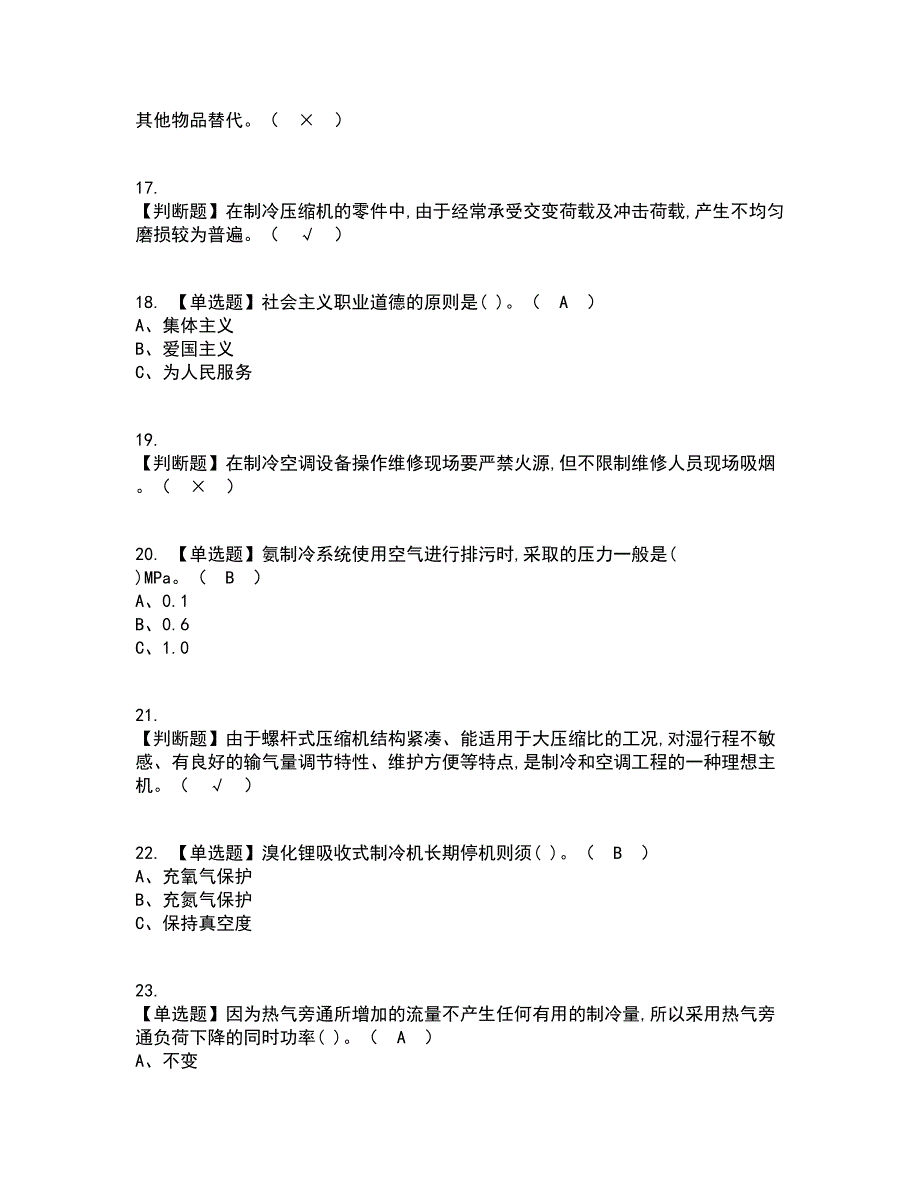 其他物品替代。（ × ）

17.
【判断题】在制冷压缩机的零件中,由于经常承受交变荷载及冲击荷载,产生不均匀磨损较为普遍。（ √ ）

18. 【单选题】社会主义职业道德的原则是( )。（ A ）
A、集体主义
B、爱国主义
C、为人民服务

19.
【判断题】在制冷空调设备操作维修现场要严禁火源,但不限制维修人员现场吸烟。（ × ）

20. 【单选题】氨制冷系统使用空气进行排污时,采取的压力一般是( )MPa。（ B ）
A、0.1
B、0.6
C、1.0

21.
【判断题】由于螺杆式压缩机结构紧凑、能适用于大压缩比的工况,对湿行程不敏感、有良好的输气量调节特性、维护方便等特点,是制冷和空调工程的一种理想主机。（ √ ）

22. 【单选题】溴化锂吸收式制冷机长期停机则须( )。（ B ）
A、充氧气保护
B、充氮气保护
C、保持真空度

23.
【单选题】因为热气旁通所增加的流量不产生任何有用的制冷量,所以采用热气旁通负荷下降的同时功率( )。（ A ）
A、不变